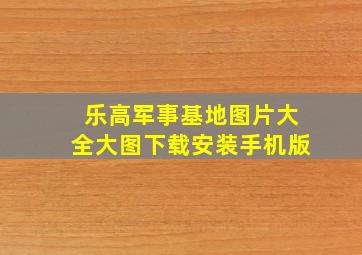 乐高军事基地图片大全大图下载安装手机版